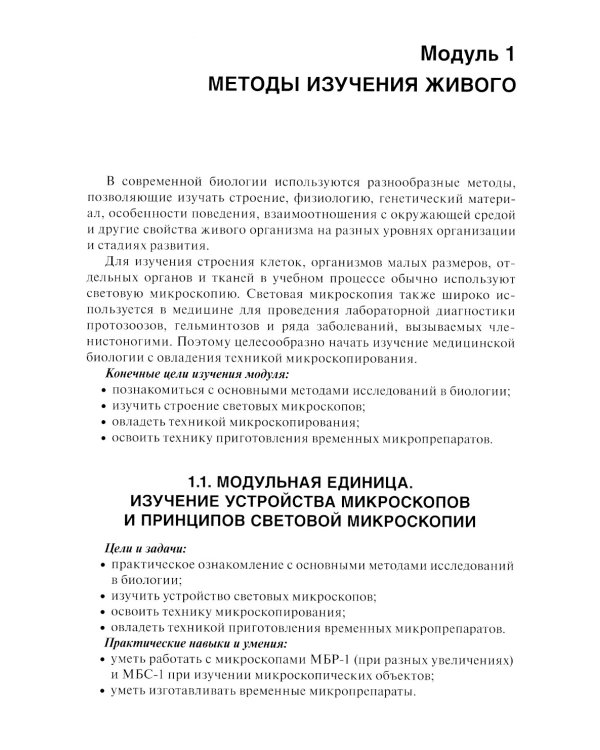 Модуль 1
МЕТОДЫ ИЗУЧЕНИЯ ЖИВОГО

В современной биологии используются разнообразные методы, позволяющие изучать строение, физиологию, генетический материал, особенности поведения, взаимоотношения с окружающей средой и другие свойства живого организма на разных уровнях организации и стадиях развития.

Для изучения строения клеток, организмов малых размеров, отдельных органов и тканей в учебном процессе обычно используют световую микроскопию. Световая микроскопия также широко используется в медицине для проведения лабораторной диагностики протозоозов, гельминтозов и ряда заболеваний, вызываемых членистоногими. Поэтому целесообразно начать изучение медицинской биологии с овладения техникой микроскопирования.

Конечные цели изучения модуля:
• познакомиться с основными методами исследований в биологии;
• изучить строение световых микроскопов;
• овладеть техникой микроскопирования;
• освоить технику приготовления временных микропрепаратов.

1.1. МОДУЛЬНАЯ ЕДИНИЦА.
ИЗУЧЕНИЕ УСТРОЙСТВА МИКРОСКОПОВ
И ПРИНЦИПОВ СВЕТОВОЙ МИКРОСКОПИИ

Цели и задачи:
• практическое ознакомление с основными методами исследований в биологии;
• изучить устройство световых микроскопов;
• освоить технику микроскопирования;
• овладеть техникой приготовления временных микропрепаратов.
Практические навыки и умения:
• уметь работать с микроскопами МБР-1 (при разных увеличениях) и МБС-1 при изучении микроскопических объектов;
• уметь изготавливать временные микропрепараты.